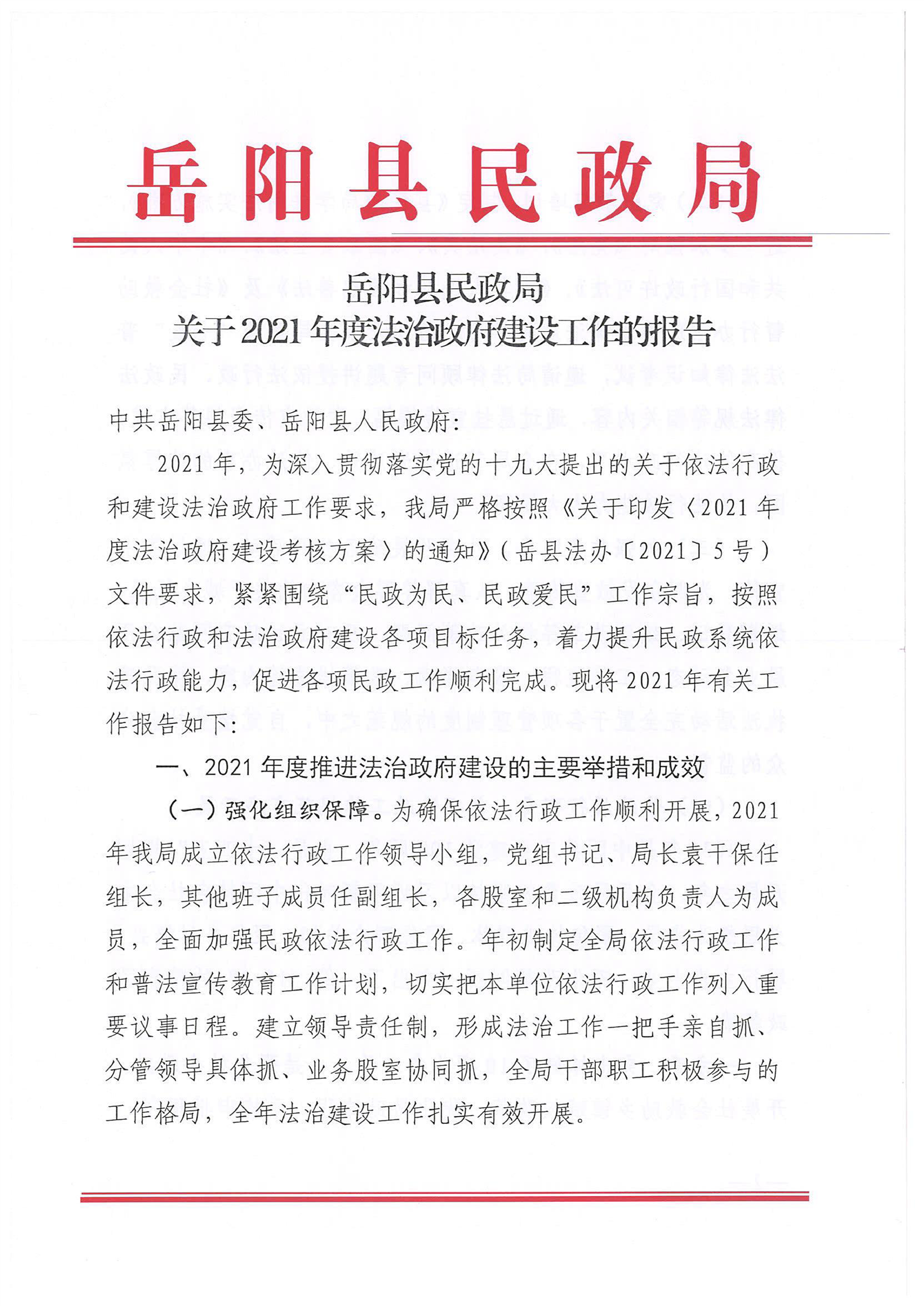 岳阳县民政局

岳阳县民政局
关于2021年度法治政府建设工作的报告

中共岳阳县委、岳阳县人民政府：

2021年，为深入贯彻落实党的十九大提出的关于依法行政和建设法治政府工作要求，我局严格按照《关于印发〈2021年度法治政府建设考核方案〉的通知》（岳县法办〔2021〕5号）文件要求，紧紧围绕“民政为民、民政爱民”工作宗旨，按照依法行政和法治政府建设各项目标任务，着力提升民政系统依法行政能力，促进各项民政工作顺利完成。现将2021年有关工作报告如下：

一、2021年度推进法治政府建设的主要举措和成效

（一）强化组织保障。为确保依法行政工作顺利开展，2021年我局成立依法行政工作领导小组，党组书记、局长袁干保任组长，其他班子成员任副组长，各股室和二级机构负责人为成员，全面加强民政依法行政工作。年初制定全局依法行政工作和普法宣传教育工作计划，切实把本单位依法行政工作列入重要议事日程。建立领导责任制，形成法治工作一把手亲自抓、分管领导具体抓、业务股室协同抓，全局干部职工积极参与的工作格局，全年法治建设工作扎实有效开展。